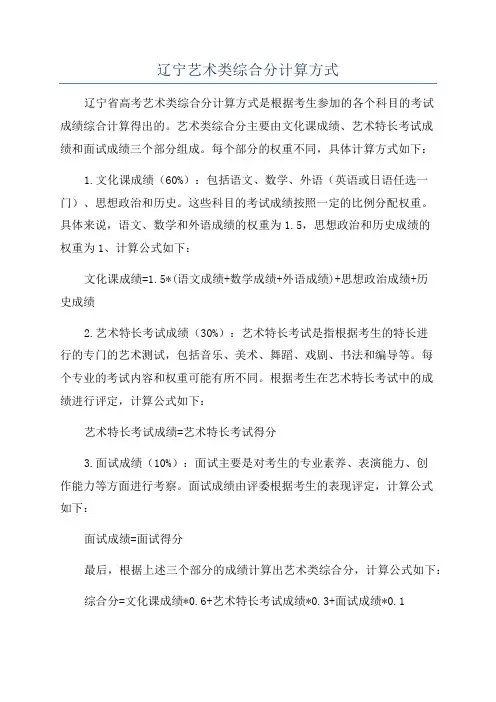 辽宁艺术类综合分计算方式

辽宁省高考艺术类综合分计算方式是根据考生参加的各个科目的考试成绩综合计算得出的。艺术类综合分主要由文化课成绩、艺术特长考试成绩和面试成绩三个部分组成。每个部分的权重不同，具体计算方式如下：

1.文化课成绩（60%）：包括语文、数学、外语（英语或日语任选一门）、思想政治和历史。这些科目的考试成绩按照一定的比例分配权重。具体来说，语文、数学和外语成绩的权重为1.5，思想政治和历史成绩的权重为1、计算公式如下：

文化课成绩=1.5*(语文成绩+数学成绩+外语成绩)+思想政治成绩+历史成绩

2.艺术特长考试成绩（30%）：艺术特长考试是指根据考生的特长进行的专门的艺术测试，包括音乐、美术、舞蹈、戏剧、书法和编导等。每个专业的考试内容和权重可能有所不同。根据考生在艺术特长考试中的成绩进行评定，计算公式如下：

艺术特长考试成绩=艺术特长考试得分

3.面试成绩（10%）：面试主要是对考生的专业素养、表演能力、创作能力等方面进行考察。面试成绩由评委根据考生的表现评定，计算公式如下：

面试成绩=面试得分

最后，根据上述三个部分的成绩计算出艺术类综合分，计算公式如下：

综合分=文化课成绩*0.6+艺术特长考试成绩*0.3+面试成绩*0.1